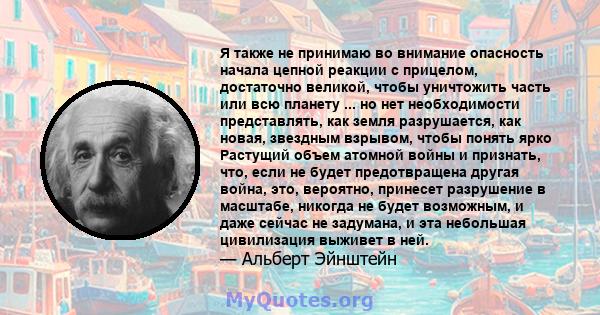 Я также не принимаю во внимание опасность начала цепной реакции с прицелом, достаточно великой, чтобы уничтожить часть или всю планету ... но нет необходимости представлять, как земля разрушается, как новая, звездным взрывом, чтобы понять ярко Растущий объем атомной войны и признать, что, если не будет предотвращена другая война, это, вероятно, принесет разрушение в масштабе, никогда не будет возможным, и даже сейчас не задумана, и эта небольшая цивилизация выживет в ней.
— Альберт Эйнштейн

MyQuotes.org